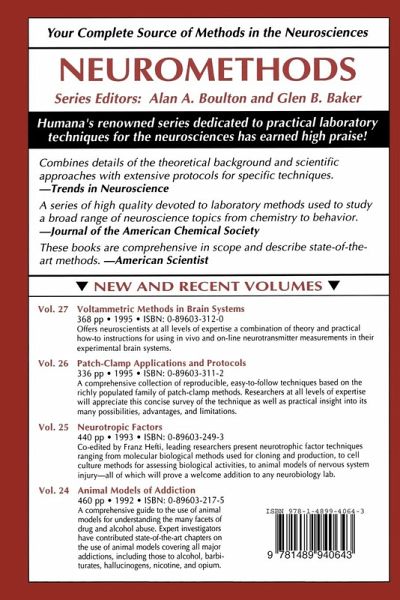 Your Complete Source of Methods in the Neurosciences

NEUROMETHODS

Series Editors: Alan A. Boulton and Glen B. Baker

Humana's renowned series dedicated to practical laboratory techniques for the neurosciences has earned high praise!

Combines details of the theoretical background and scientific approaches with extensive protocols for specific techniques. —Trends in Neuroscience

A series of high quality devoted to laboratory methods used to study a broad range of neuroscience topics from chemistry to behavior. —Journal of the American Chemical Society

These books are comprehensive in scope and describe state-of-the-art methods. —American Scientist

▼ NEW AND RECENT VOLUMES ▼

Vol. 27 Voltammetric Methods in Brain Systems
368 pp • 1995 • ISBN: 0-89603-312-0
Offers neuroscientists at all levels of expertise a combination of theory and practical how-to instructions for using in vivo and on-line neurotransmitter measurements in their experimental brain systems.

Vol. 26 Patch-Clamp Applications and Protocols
336 pp • 1995 • ISBN: 0-89603-311-2
A comprehensive collection of reproducible, easy-to-follow techniques based on the richly populated family of patch-clamp methods. Researchers at all levels of expertise will appreciate this concise survey of the technique as well as practical insight into its many possibilities, advantages, and limitations.

Vol. 25 Neurotropic Factors
440 pp • 1993 • ISBN: 0-89603-249-3
Co-edited by Franz Hefti, leading researchers present neurotrophic factor techniques ranging from molecular biological methods used for cloning and production, to cell culture methods for assessing biological activities, to animal models of nervous system injury—all of which will prove a welcome addition to any neurobiology lab.

Vol. 24 Animal Models of Addiction
460 pp • 1992 • ISBN: 0-89603-217-5
A comprehensive guide to the use of animal models for understanding the many facets of drug and alcohol abuse. Expert investigators have contributed state-of-the-art chapters on the use of animal models covering all major addictions, including those to alcohol, barbiturates, hallucinogens, nicotine, and opium.

ISBN 978-1-4899-4064-3

9 781489 940643